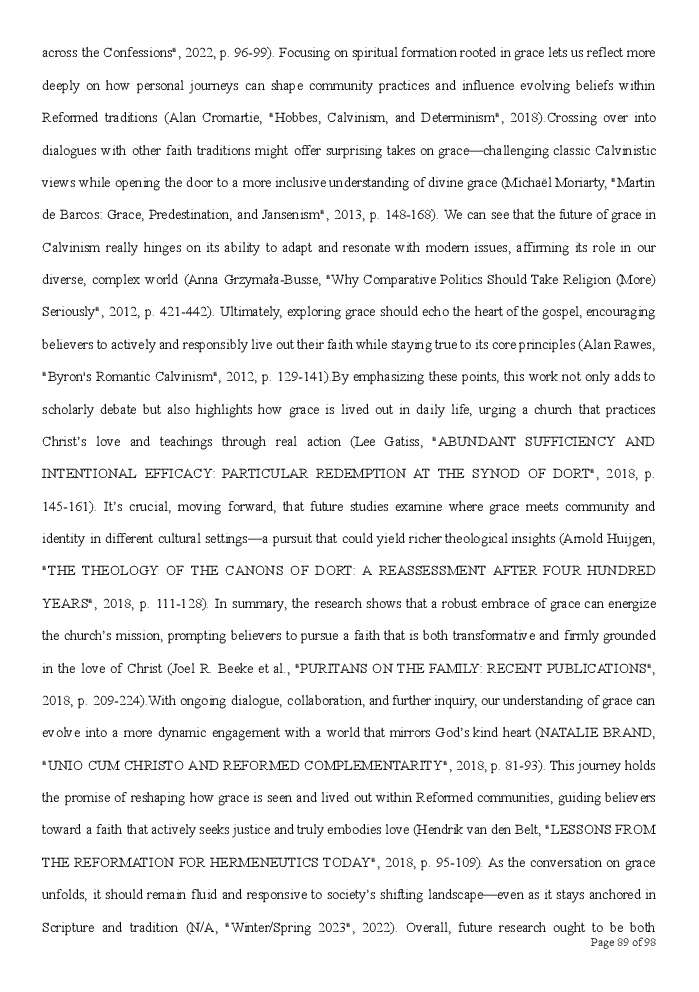 across the Confessions", 2022, p. 96-99). Focusing on spiritual formation rooted in grace lets us reflect more deeply on how personal journeys can shape community practices and influence evolving beliefs within Reformed traditions (Alan Cromartie, "Hobbes, Calvinism, and Determinism", 2018).Crossing over into dialogues with other faith traditions might offer surprising takes on grace—challenging classic Calvinistic views while opening the door to a more inclusive understanding of divine grace (Michaël Moriarty, "Martin de Barcos: Grace, Predestination, and Jansenism", 2013, p. 148-168). We can see that the future of grace in Calvinism really hinges on its ability to adapt and resonate with modern issues, affirming its role in our diverse, complex world (Anna Grzymała-Busse, "Why Comparative Politics Should Take Religion (More) Seriously", 2012, p. 421-442). Ultimately, exploring grace should echo the heart of the gospel, encouraging believers to actively and responsibly live out their faith while staying true to its core principles (Alan Rawes, "Byron's Romantic Calvinism", 2012, p. 129-141).By emphasizing these points, this work not only adds to scholarly debate but also highlights how grace is lived out in daily life, urging a church that practices Christ's love and teachings through real action (Lee Gatiss, "ABUNDANT SUFFICIENCY AND INTENTIONAL EFFICACY: PARTICULAR REDEMPTION AT THE SYNOD OF DORT", 2018, p. 145-161). It's crucial, moving forward, that future studies examine where grace meets community and identity in different cultural settings—a pursuit that could yield richer theological insights (Arnold Huijgen, "THE THEOLOGY OF THE CANONS OF DORT: A REASSESSMENT AFTER FOUR HUNDRED YEARS", 2018, p. 111-128). In summary, the research shows that a robust embrace of grace can energize the church's mission, prompting believers to pursue a faith that is both transformative and firmly grounded in the love of Christ (Joel R. Beeke et al., "PURITANS ON THE FAMILY: RECENT PUBLICATIONS", 2018, p. 209-224).With ongoing dialogue, collaboration, and further inquiry, our understanding of grace can evolve into a more dynamic engagement with a world that mirrors God's kind heart (NATALIE BRAND, "UNIO CUM CHRISTO AND REFORMED COMPLEMENTARITY", 2018, p. 81-93). This journey holds the promise of reshaping how grace is seen and lived out within Reformed communities, guiding believers toward a faith that actively seeks justice and truly embodies love (Hendrik van den Belt, "LESSONS FROM THE REFORMATION FOR HERMENEUTICS TODAY", 2018, p. 95-109). As the conversation on grace unfolds, it should remain fluid and responsive to society's shifting landscape—even as it stays anchored in Scripture and tradition (N/A, "Winter/Spring 2023", 2022). Overall, future research ought to be both
Page 89 of 98